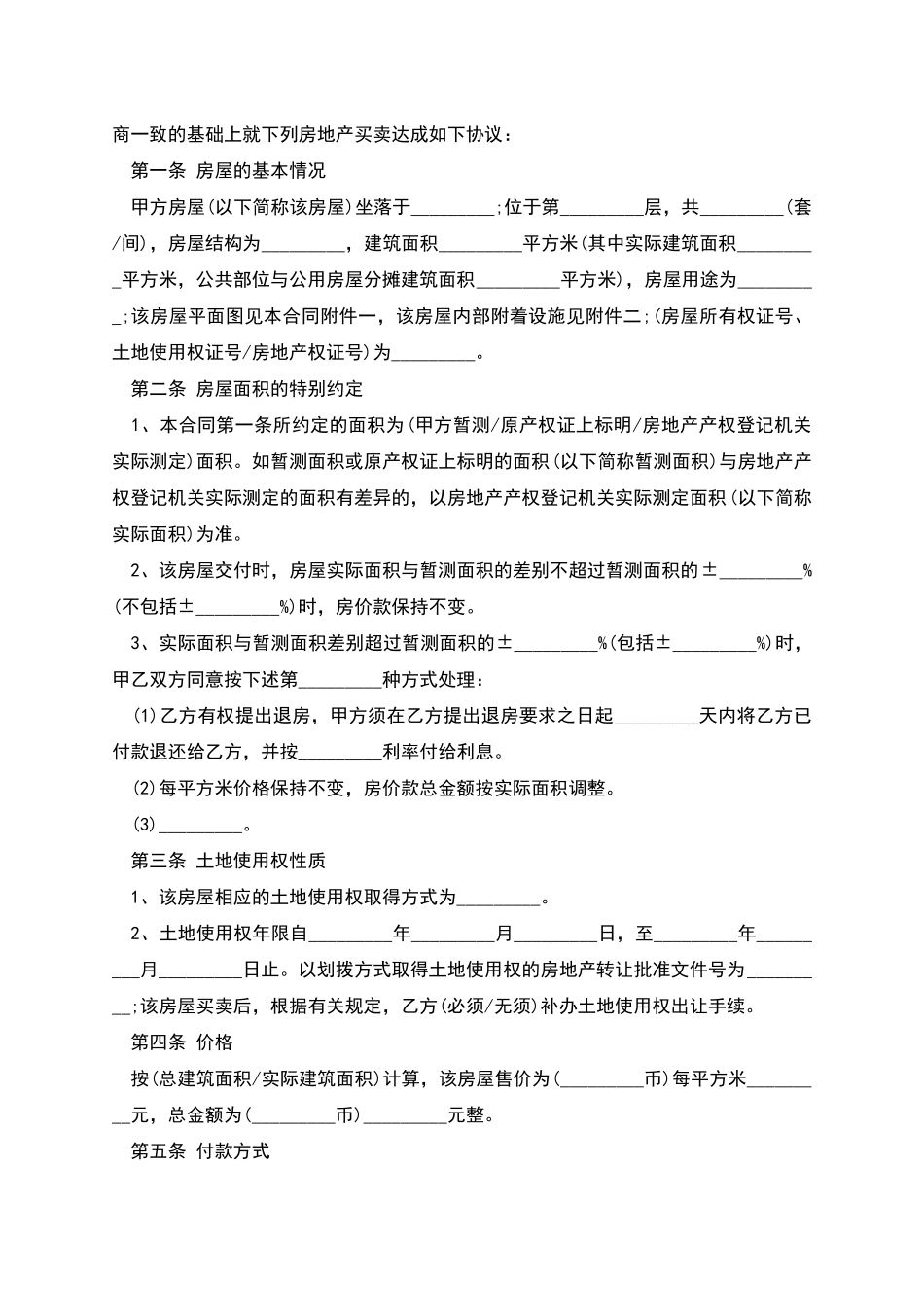 商一致的基础上就下列房地产买卖达成如下协议：

第一条 房屋的基本情况

甲方房屋(以下简称该房屋)坐落于_________;位于第_________层，共_________(套/间)，房屋结构为_________，建筑面积_________平方米(其中实际建筑面积_________平方米，公共部位与公用房屋分摊建筑面积_________平方米)，房屋用途为_________;该房屋平面图见本合同附件一，该房屋内部附着设施见附件二;(房屋所有权证号、土地使用权证号/房地产权证号)为_________。

第二条 房屋面积的特别约定

1、本合同第一条所约定的面积为(甲方暂测/原产权证上标明/房地产产权登记机关实际测定)面积。如暂测面积或原产权证上标明的面积(以下简称暂测面积)与房地产产权登记机关实际测定的面积有差异的，以房地产产权登记机关实际测定面积(以下简称实际面积)为准。

2、该房屋交付时，房屋实际面积与暂测面积的差别不超过暂测面积的±_________%(不包括±_________%)时，房价款保持不变。

3、实际面积与暂测面积差别超过暂测面积的±_________%(包括±_________%)时，甲乙双方同意按下述第_________种方式处理：

(1)乙方有权提出退房，甲方须在乙方提出退房要求之日起_________天内将乙方已付款退还给乙方，并按_________利率付给利息。

(2)每平方米价格保持不变，房价款总金额按实际面积调整。

(3)_________。

第三条 土地使用权性质

1、该房屋相应的土地使用权取得方式为_________。

2、土地使用权年限自_________年_________月_________日，至_________年_________月_________日止。以划拨方式取得土地使用权的房地产转让批准文件号为_________;该房屋买卖后，根据有关规定，乙方(必须/无须)补办土地使用权出让手续。

第四条 价格

按(总建筑面积/实际建筑面积)计算，该房屋售价为(_________币)每平方米_________元，总金额为(_________币)_________元整。

第五条 付款方式